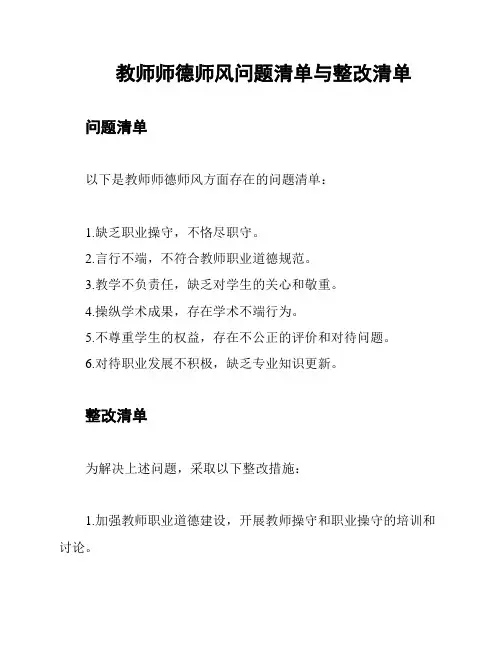 教师师德师风问题清单与整改清单

问题清单

以下是教师师德师风方面存在的问题清单：

1.缺乏职业操守，不恪尽职守。
2.言行不端，不符合教师职业道德规范。
3.教学不负责任，缺乏对学生的关心和敬重。
4.操纵学术成果，存在学术不端行为。
5.不尊重学生的权益，存在不公正的评价和对待问题。
6.对待职业发展不积极，缺乏专业知识更新。

整改清单

为解决上述问题，采取以下整改措施：

1.加强教师职业道德建设，开展教师操守和职业操守的培训和讨论。